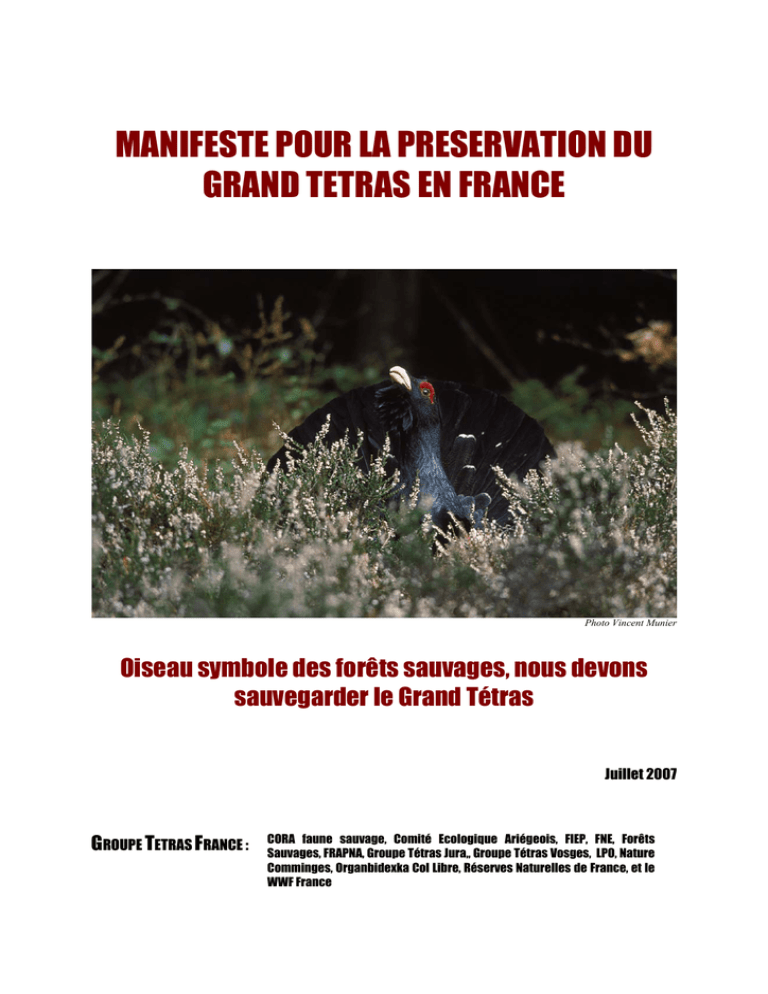 MANIFESTE POUR LA PRESERVATION DU GRAND TETRAS EN FRANCE

Photo Vincent Munier

Oiseau symbole des forêts sauvages, nous devons sauvegarder le Grand Tétras

Juillet 2007

GROUPE TETRAS FRANCE :

CORA faune sauvage, Comité Ecologique Ariégeois, FIEP, FNE, Forêts Sauvages, FRAPNA, Groupe Tétras Jura,, Groupe Tétras Vosges, LPO, Nature Comminges, Organbidexka Col Libre, Réserves Naturelles de France, et le WWF France